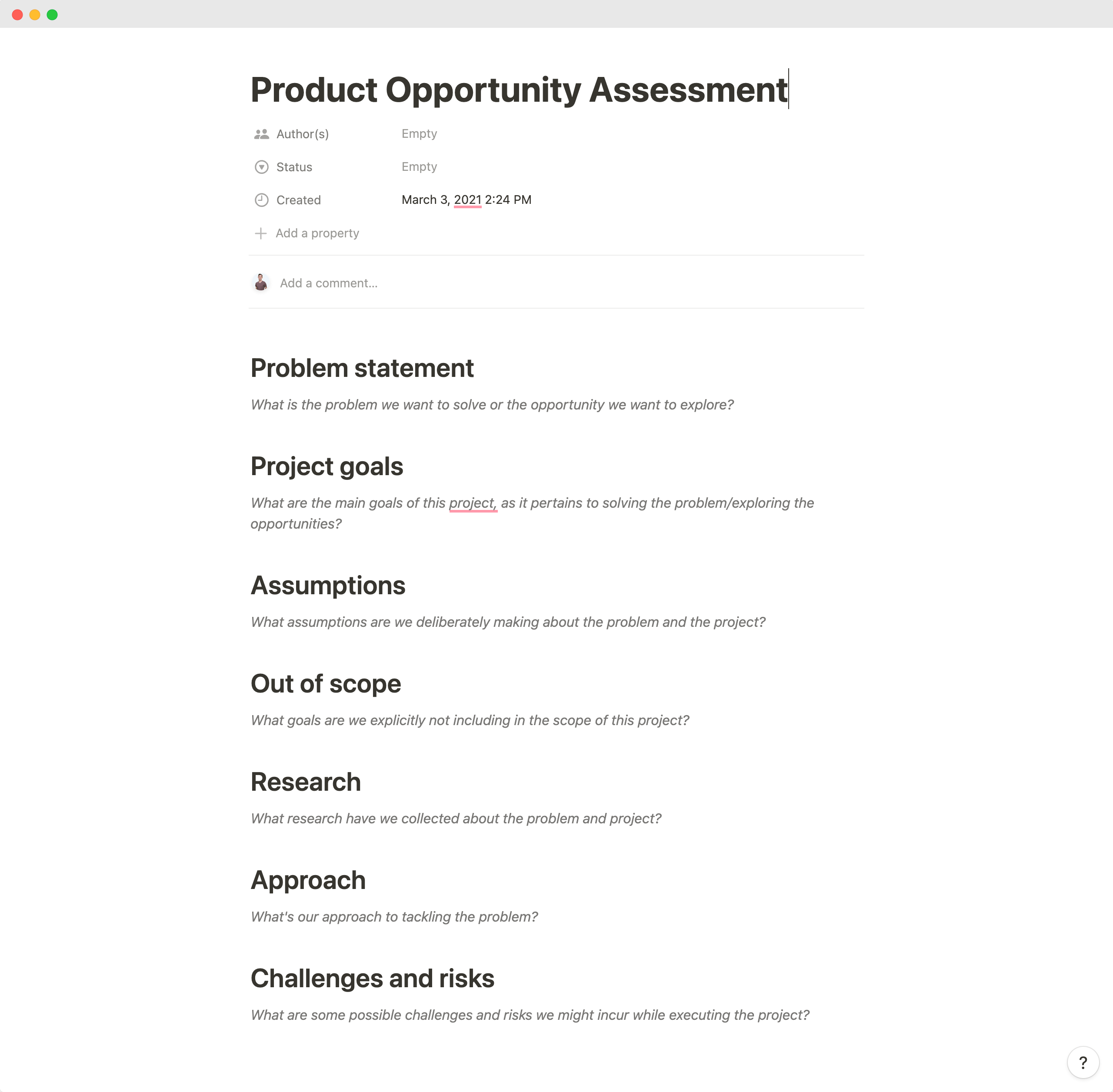 Product Opportunity Assessment

Author(s) Empty

Status Empty

Created March 3, 2021 2:24 PM

Add a property

Add a comment...

Problem statement

What is the problem we want to solve or the opportunity we want to explore?

Project goals

What are the main goals of this project, as it pertains to solving the problem/exploring the opportunities?

Assumptions

What assumptions are we deliberately making about the problem and the project?

Out of scope

What goals are we explicitly not including in the scope of this project?

Research

What research have we collected about the problem and project?

Approach

What's our approach to tackling the problem?

Challenges and risks

What are some possible challenges and risks we might incur while executing the project?

?